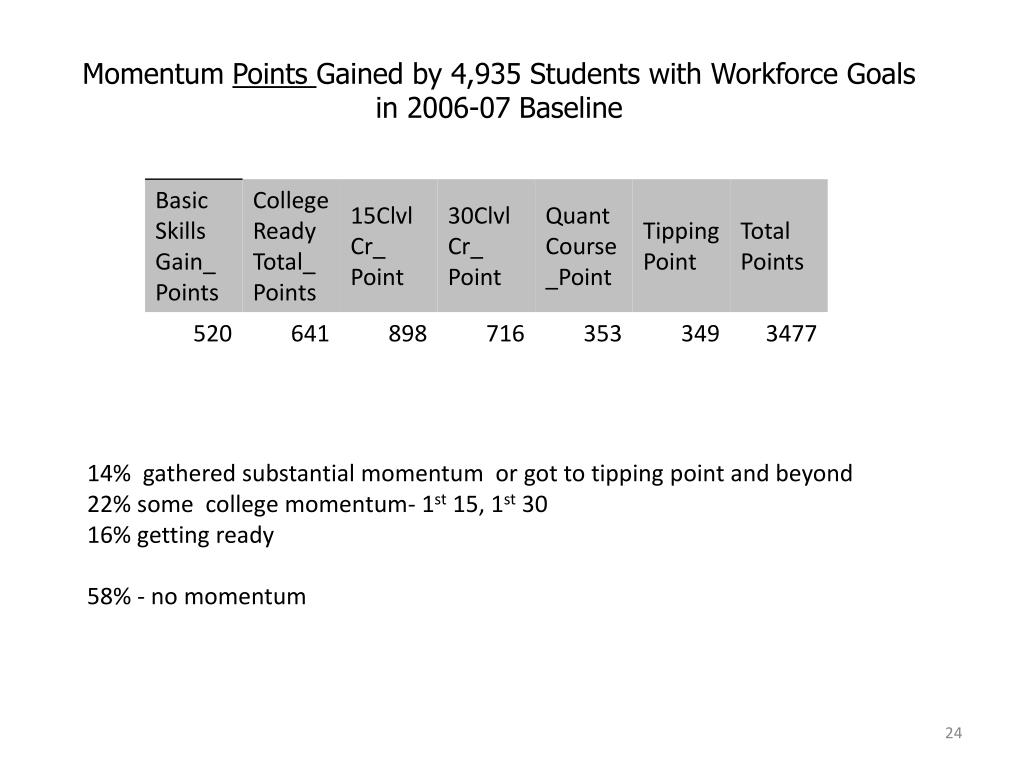 Momentum Points Gained by 4,935 Students with Workforce Goals in 2006-07 Baseline

| Basic Skills Gain_ Points | College Ready Total_ Points | 15Clvl Cr_ Point | 30Clvl Cr_ Point | Quant Course _Point | Tipping Point | Total Points |
|---|---|---|---|---|---|---|
| 520 | 641 | 898 | 716 | 353 | 349 | 3477 |

14% gathered substantial momentum or got to tipping point and beyond
22% some college momentum- 1$^{st}$ 15, 1$^{st}$ 30
16% getting ready

58% - no momentum

24